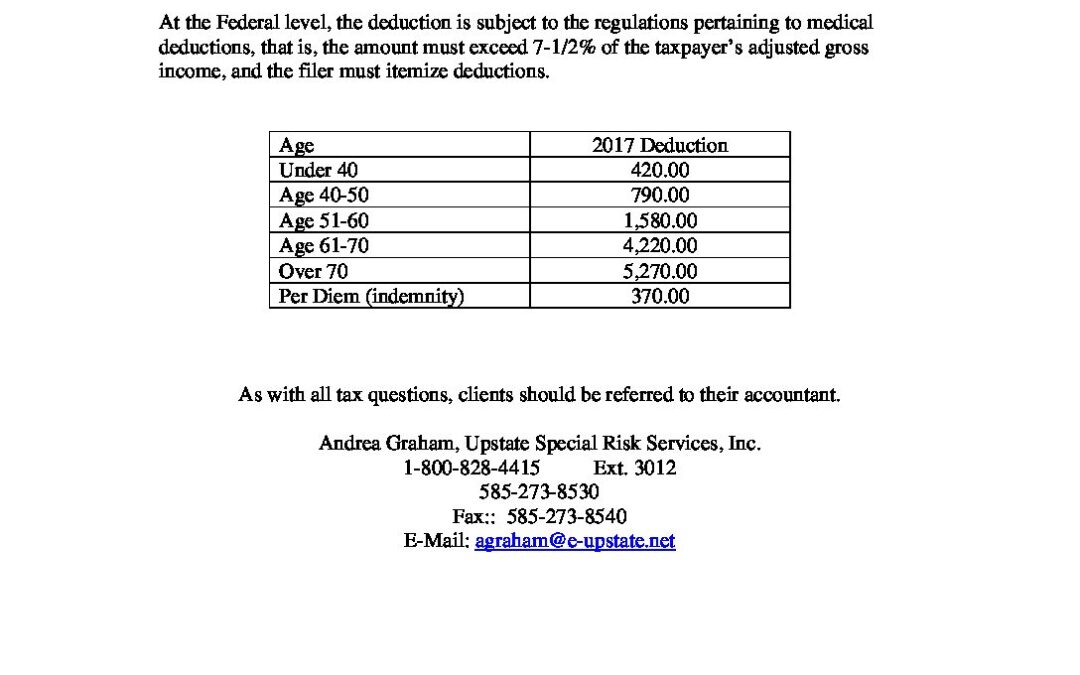 At the Federal level, the deduction is subject to the regulations pertaining to medical deductions, that is, the amount must exceed 7-1/2% of the taxpayer's adjusted gross income, and the filer must itemize deductions.

| Age | 2017 Deduction |
|---|---|
| Under 40 | 420.00 |
| Age 40-50 | 790.00 |
| Age 51-60 | 1,580.00 |
| Age 61-70 | 4,220.00 |
| Over 70 | 5,270.00 |
| Per Diem (indemnity) | 370.00 |

As with all tax questions, clients should be referred to their accountant.

Andrea Graham, Upstate Special Risk Services, Inc.
1-800-828-4415 Ext. 3012
585-273-8530
Fax:: 585-273-8540
E-Mail: agraham@e-upstate.net